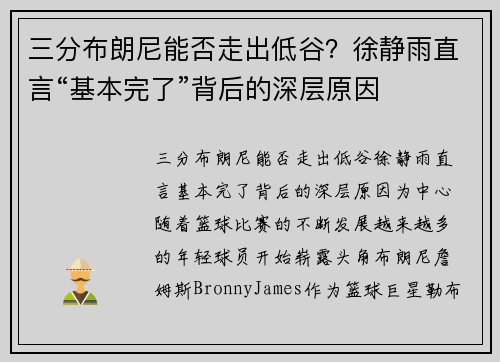 三分布朗尼能否走出低谷？徐静雨直言“基本完了”背后的深层原因

三分布朗尼能否走出低谷徐静雨直言基本完了背后的深层原因为中心随着篮球比赛的不断发展越来越多的年轻球员开始崭露头角布朗尼詹姆斯BronnyJames作为篮球巨星勒布